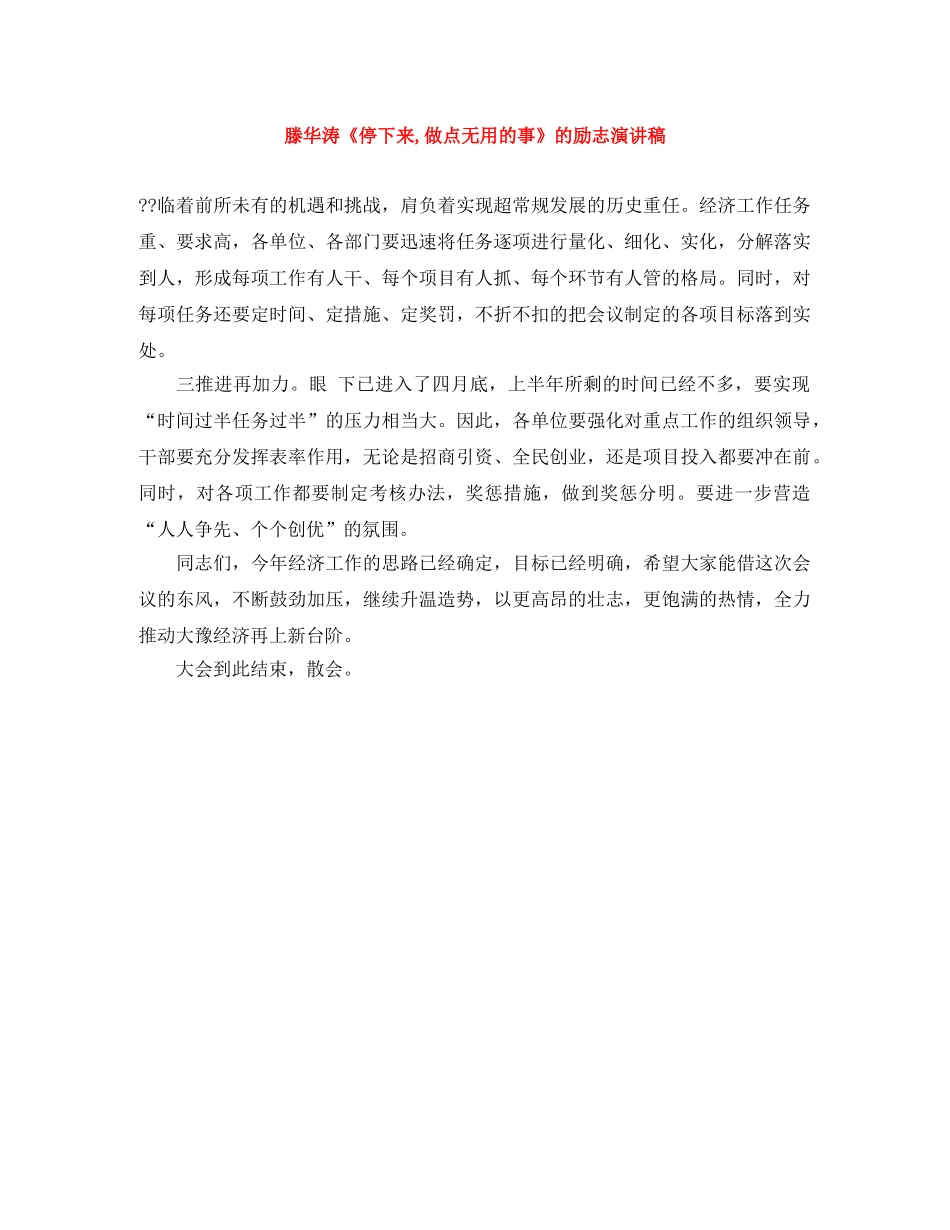 滕华涛《停下来,做点无用的事》的励志演讲稿

??临着前所未有的机遇和挑战，肩负着实现超常规发展的历史重任。经济工作任务重、要求高，各单位、各部门要迅速将任务逐项进行量化、细化、实化，分解落实到人，形成每项工作有人干、每个项目有人抓、每个环节有人管的格局。同时，对每项任务还要定时间、定措施、定奖罚，不折不扣的把会议制定的各项目标落到实处。

三推进再加力。眼 下已进入了四月底，上半年所剩的时间已经不多，要实现“时间过半任务过半”的压力相当大。因此，各单位要强化对重点工作的组织领导，干部要充分发挥表率作用，无论是招商引资、全民创业，还是项目投入都要冲在前。同时，对各项工作都要制定考核办法，奖惩措施，做到奖惩分明。要进一步营造“人人争先、个个创优”的氛围。

同志们，今年经济工作的思路已经确定，目标已经明确，希望大家能借这次会议的东风，不断鼓劲加压，继续升温造势，以更高昂的壮志，更饱满的热情，全力推动大豫经济再上新台阶。

大会到此结束，散会。